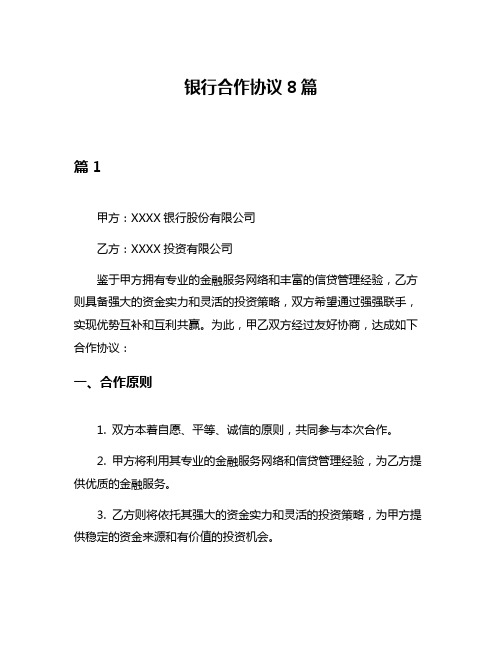 银行合作协议 8 篇

篇 1

甲方：XXXX 银行股份有限公司

乙方：XXXX 投资有限公司

鉴于甲方拥有专业的金融服务网络和丰富的信贷管理经验，乙方则具备强大的资金实力和灵活的投资策略，双方希望通过强强联手，实现优势互补和互利共赢。为此，甲乙双方经过友好协商，达成如下合作协议：

一、合作原则

1. 双方本着自愿、平等、诚信的原则，共同参与本次合作。

2. 甲方将利用其专业的金融服务网络和信贷管理经验，为乙方提供优质的金融服务。

3. 乙方则将依托其强大的资金实力和灵活的投资策略，为甲方提供稳定的资金来源和有价值的投资机会。